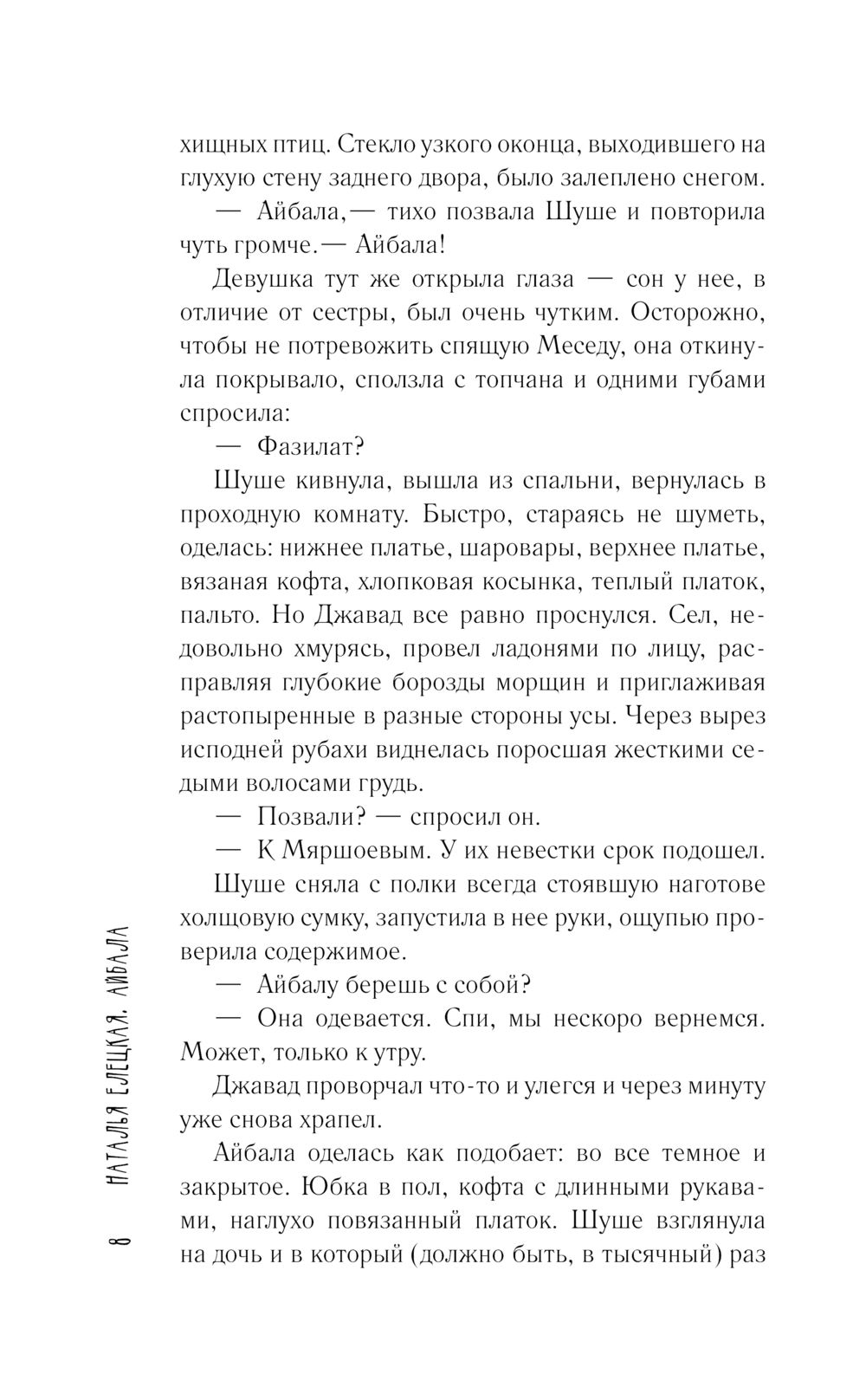 хищных птиц. Стекло узкого оконца, выходившего на глухую стену заднего двора, было залеплено снегом.

— Айбала,— тихо позвала Шуше и повторила чуть громче.— Айбала!

Девушка тут же открыла глаза — сон у нее, в отличие от сестры, был очень чутким. Осторожно, чтобы не потревожить спящую Меседу, она откинула покрывало, сползла с топчана и одними губами спросила:

— Фазилат?

Шуше кивнула, вышла из спальни, вернулась в проходную комнату. Быстро, стараясь не шуметь, оделась: нижнее платье, шаровары, верхнее платье, вязаная кофта, хлопковая косынка, теплый платок, пальто. Но Джавад все равно проснулся. Сел, недовольно хмурясь, провел ладонями по лицу, расправляя глубокие борозды морщин и приглаживая растопыренные в разные стороны усы. Через вырез исподней рубахи виднелась поросшая жесткими седыми волосами грудь.

— Позвали? — спросил он.

— К Мяршоевым. У их невестки срок подошел.

Шуше сняла с полки всегда стоявшую наготове холщовую сумку, запустила в нее руки, ощупью проверила содержимое.

— Айбалу берешь с собой?

— Она одевается. Спи, мы нескоро вернемся. Может, только к утру.

Джавад проворчал что-то и улегся и через минуту уже снова храпел.

Айбала оделась как подобает: во все темное и закрытое. Юбка в пол, кофта с длинными рукавами, наглухо повязанный платок. Шуше взглянула на дочь и в который (должно быть, в тысячный) раз

8 НАТАЛЬЯ ЕЛЕЦКАЯ. АЙБАЛА